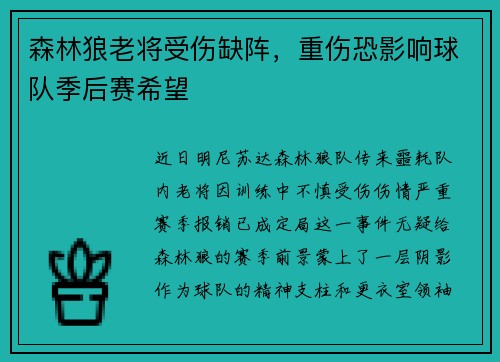 森林狼老将受伤缺阵，重伤恐影响球队季后赛希望

近日明尼苏达森林狼队传来噩耗队内老将因训练中不慎受伤伤情严重赛季报销已成定局这一事件无疑给森林狼的赛季前景蒙上了一层阴影作为球队的精神支柱和更衣室领袖